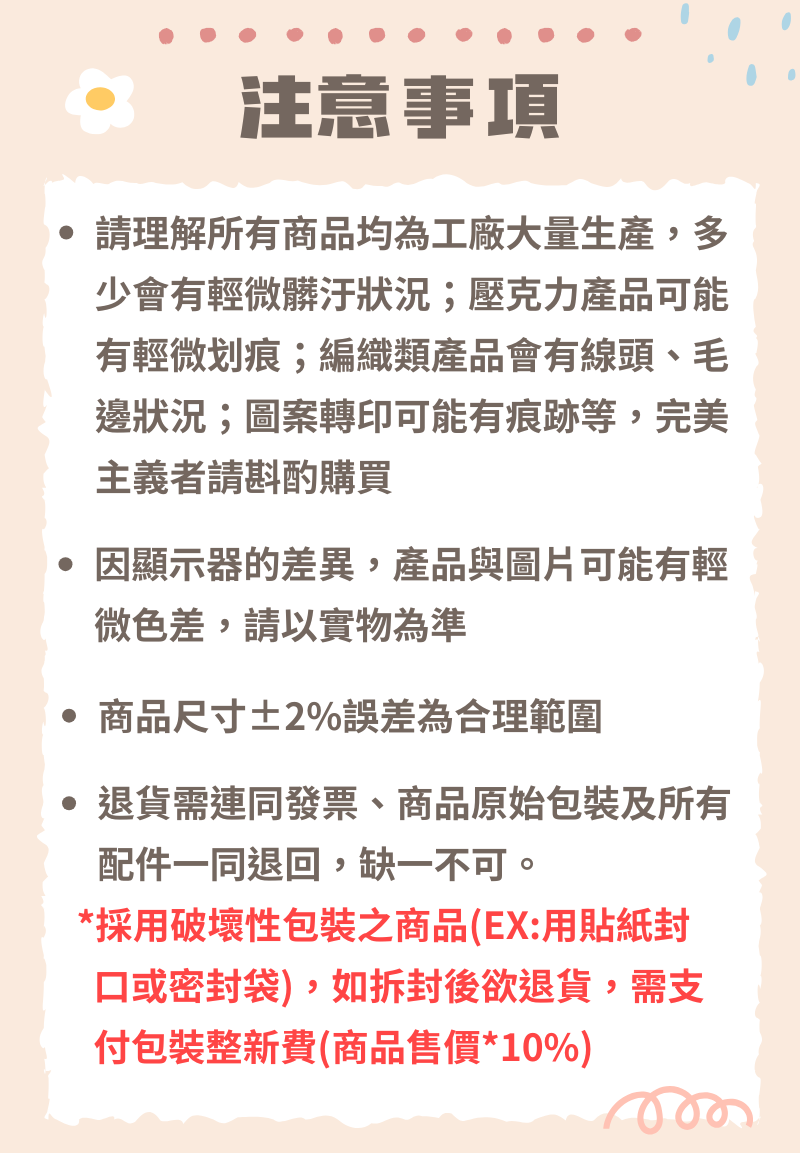 注意事項

• 請理解所有商品均為工廠大量生產，多少會有輕微髒汙狀況；壓克力產品可能有輕微划痕；編織類產品會有線頭、毛邊狀況；圖案轉印可能有痕跡等，完美主義者請斟酌購買

• 因顯示器的差異，產品與圖片可能有輕微色差，請以實物為準

• 商品尺寸±2%誤差為合理範圍

• 退貨需連同發票、商品原始包裝及所有配件一同退回，缺一不可。

*採用破壞性包裝之商品(EX:用貼紙封口或密封袋)，如拆封後欲退貨，需支付包裝整新費(商品售價*10%)